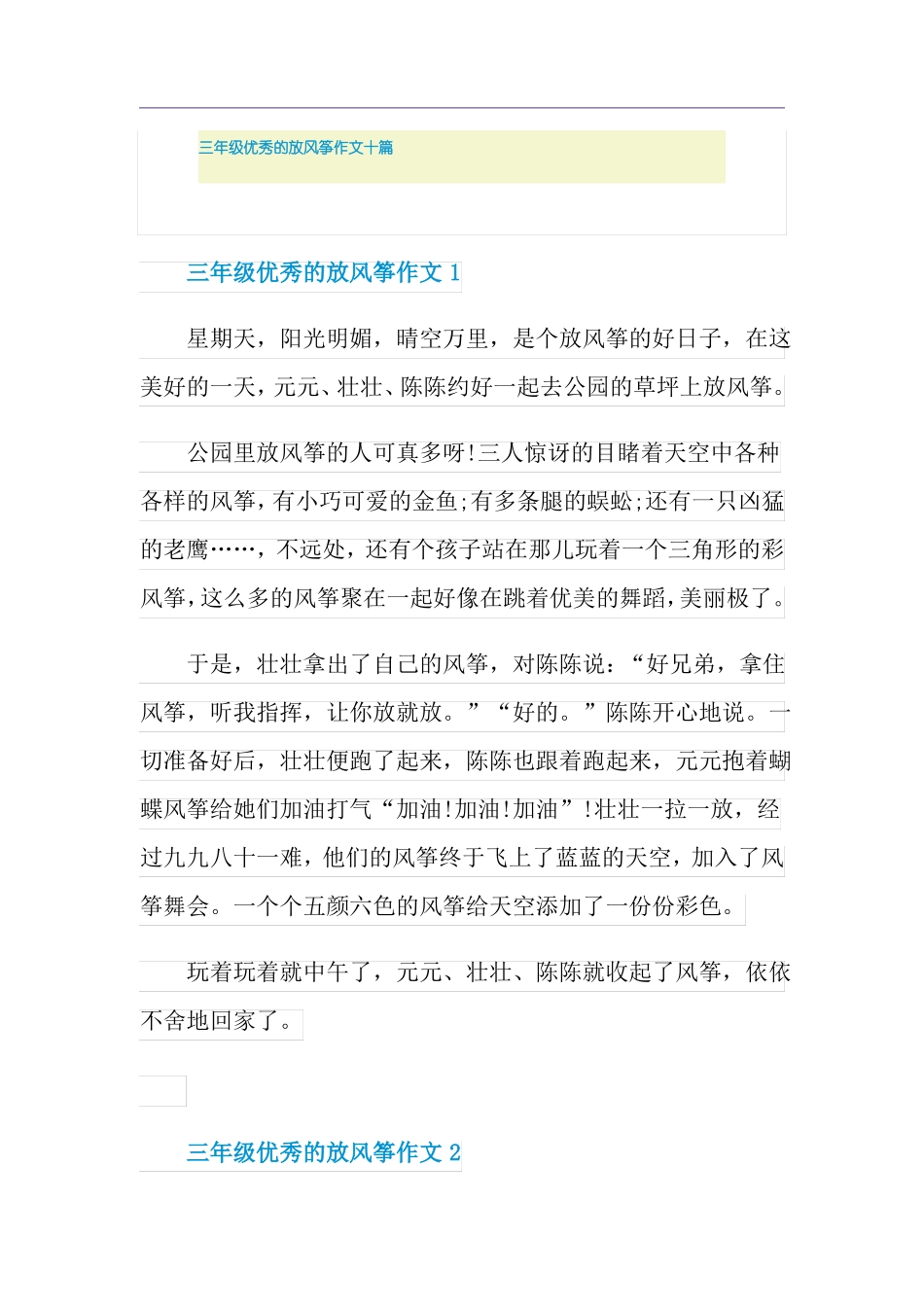 三年级优秀的放风筝作文十篇

三年级优秀的放风筝作文 1

星期天，阳光明媚，晴空万里，是个放风筝的好日子，在这美好的一天，元元、壮壮、陈陈约好一起去公园的草坪上放风筝。

公园里放风筝的人可真多呀!三人惊讶的目睹着天空中各种各样的风筝，有小巧可爱的金鱼;有多条腿的蜈蚣;还有一只凶猛的老鹰……，不远处，还有个孩子站在那儿玩着一个三角形的彩风筝，这么多的风筝聚在一起好像在跳着优美的舞蹈，美丽极了。

于是，壮壮拿出了自己的风筝，对陈陈说：“好兄弟，拿住风筝，听我指挥，让你放就放。”“好的。”陈陈开心地说。一切准备好后，壮壮便跑了起来，陈陈也跟着跑起来，元元抱着蝴蝶风筝给她们加油打气“加油!加油!加油”!壮壮一拉一放，经过九九八十一难，他们的风筝终于飞上了蓝蓝的天空，加入了风筝舞会。一个个五颜六色的风筝给天空添加了一份份彩色。

玩着玩着就中午了，元元、壮壮、陈陈就收起了风筝，依依不舍地回家了。

三年级优秀的放风筝作文 2